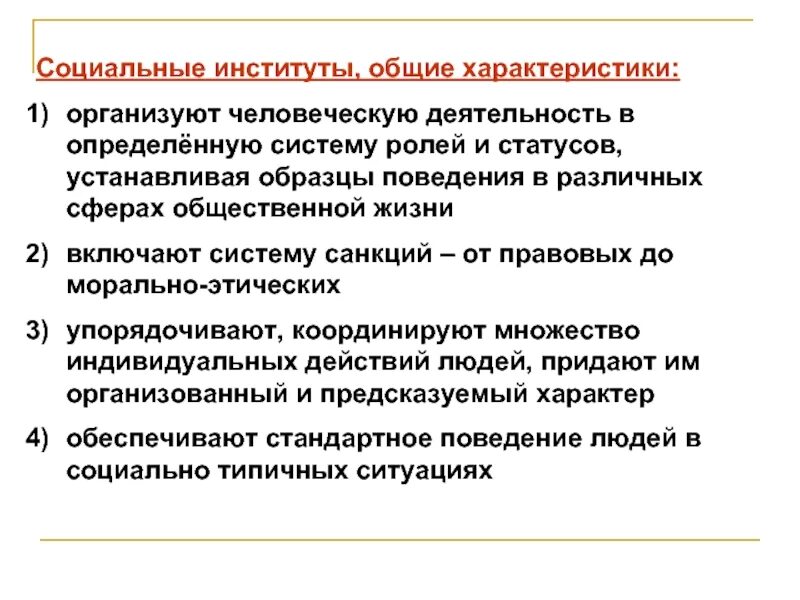 Социальные институты, общие характеристики:

1) организуют человеческую деятельность в определённую систему ролей и статусов, устанавливая образцы поведения в различных сферах общественной жизни

2) включают систему санкций – от правовых до морально-этических

3) упорядочивают, координируют множество индивидуальных действий людей, придают им организованный и предсказуемый характер

4) обеспечивают стандартное поведение людей в социально типичных ситуациях